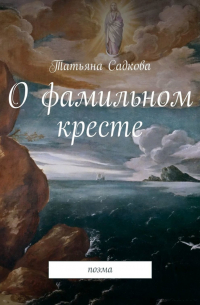 Татьяна Садкова

О фамильном кресте

поэма